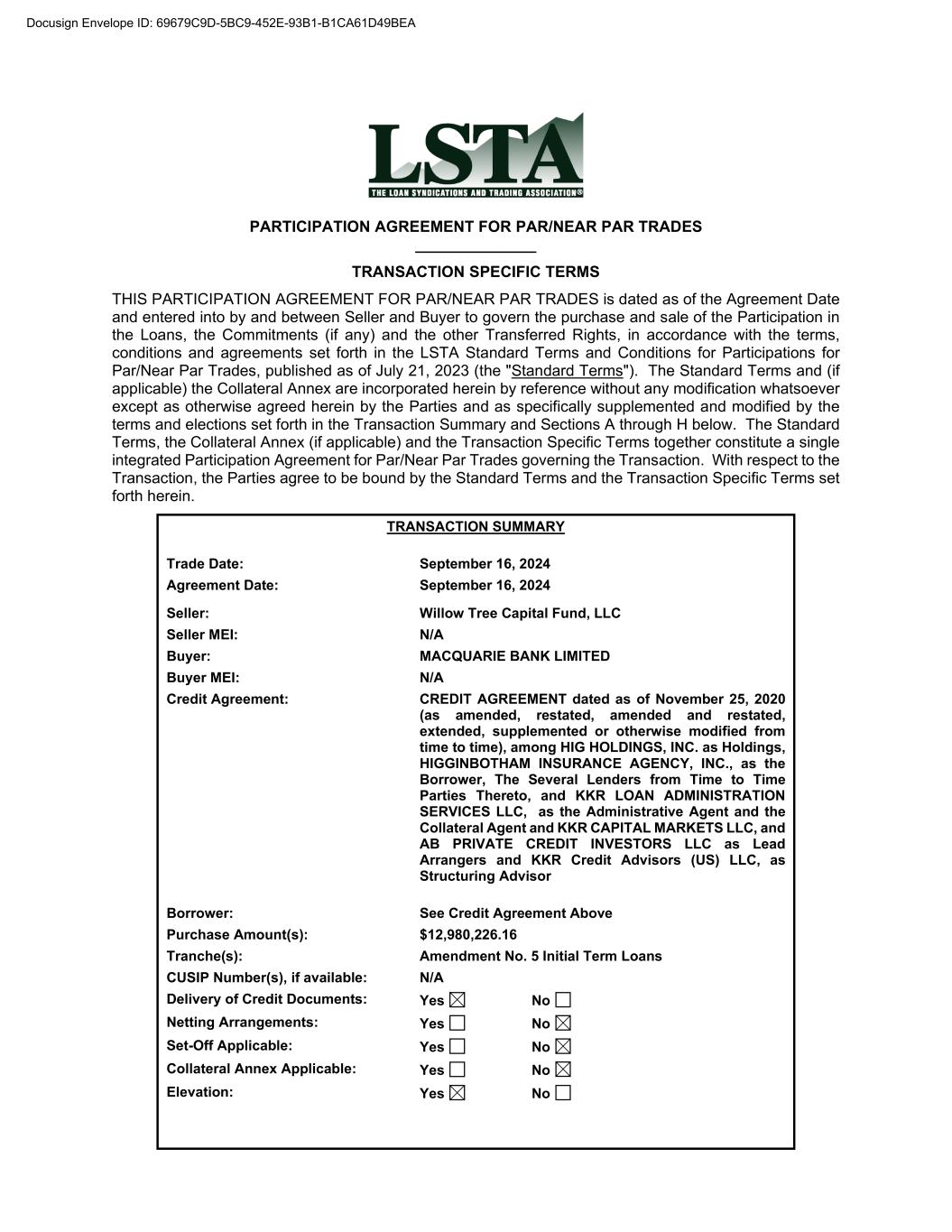 Docusign Envelope ID: 69679C9D-5BC9-452E-93B1-B1CA61D49BEA

LSTA
THE LOAN SYNDICATIONS AND TRADING ASSOCIATION®

PARTICIPATION AGREEMENT FOR PAR/NEAR PAR TRADES

TRANSACTION SPECIFIC TERMS

THIS PARTICIPATION AGREEMENT FOR PAR/NEAR PAR TRADES is dated as of the Agreement Date and entered into by and between Seller and Buyer to govern the purchase and sale of the Participation in the Loans, the Commitments (if any) and the other Transferred Rights, in accordance with the terms, conditions and agreements set forth in the LSTA Standard Terms and Conditions for Participations for Par/Near Par Trades, published as of July 21, 2023 (the "Standard Terms"). The Standard Terms and (if applicable) the Collateral Annex are incorporated herein by reference without any modification whatsoever except as otherwise agreed herein by the Parties and as specifically supplemented and modified by the terms and elections set forth in the Transaction Summary and Sections A through H below. The Standard Terms, the Collateral Annex (if applicable) and the Transaction Specific Terms together constitute a single integrated Participation Agreement for Par/Near Par Trades governing the Transaction. With respect to the Transaction, the Parties agree to be bound by the Standard Terms and the Transaction Specific Terms set forth herein.

TRANSACTION SUMMARY

| | |
|---|---|
| Trade Date: | September 16, 2024 |
| Agreement Date: | September 16, 2024 |
| Seller: | Willow Tree Capital Fund, LLC |
| Seller MEI: | N/A |
| Buyer: | MACQUARIE BANK LIMITED |
| Buyer MEI: | N/A |
| Credit Agreement: | CREDIT AGREEMENT dated as of November 25, 2020 (as amended, restated, amended and restated, extended, supplemented or otherwise modified from time to time), among HIG HOLDINGS, INC. as Holdings, HIGGINBOTHAM INSURANCE AGENCY, INC., as the Borrower, The Several Lenders from Time to Time Parties Thereto, and KKR LOAN ADMINISTRATION SERVICES LLC, as the Administrative Agent and the Collateral Agent and KKR CAPITAL MARKETS LLC, and AB PRIVATE CREDIT INVESTORS LLC as Lead Arrangers and KKR Credit Advisors (US) LLC, as Structuring Advisor |
| Borrower: | See Credit Agreement Above |
| Purchase Amount(s): | $12,980,226.16 |
| Tranche(s): | Amendment No. 5 Initial Term Loans |
| CUSIP Number(s), if available: | N/A |
| Delivery of Credit Documents: | Yes ☒ No ☐ |
| Netting Arrangements: | Yes ☐ No ☒ |
| Set-Off Applicable: | Yes ☐ No ☒ |
| Collateral Annex Applicable: | Yes ☐ No ☒ |
| Elevation: | Yes ☒ No ☐ |